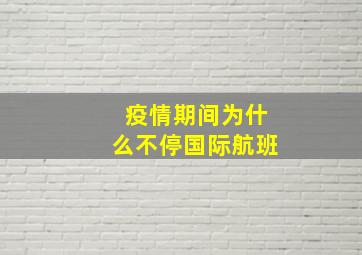 疫情期间为什么不停国际航班